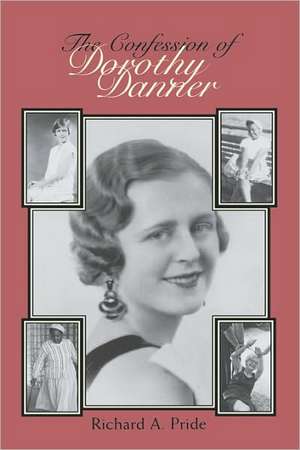 The Confession of Dorothy Danner

Richard A. Pride